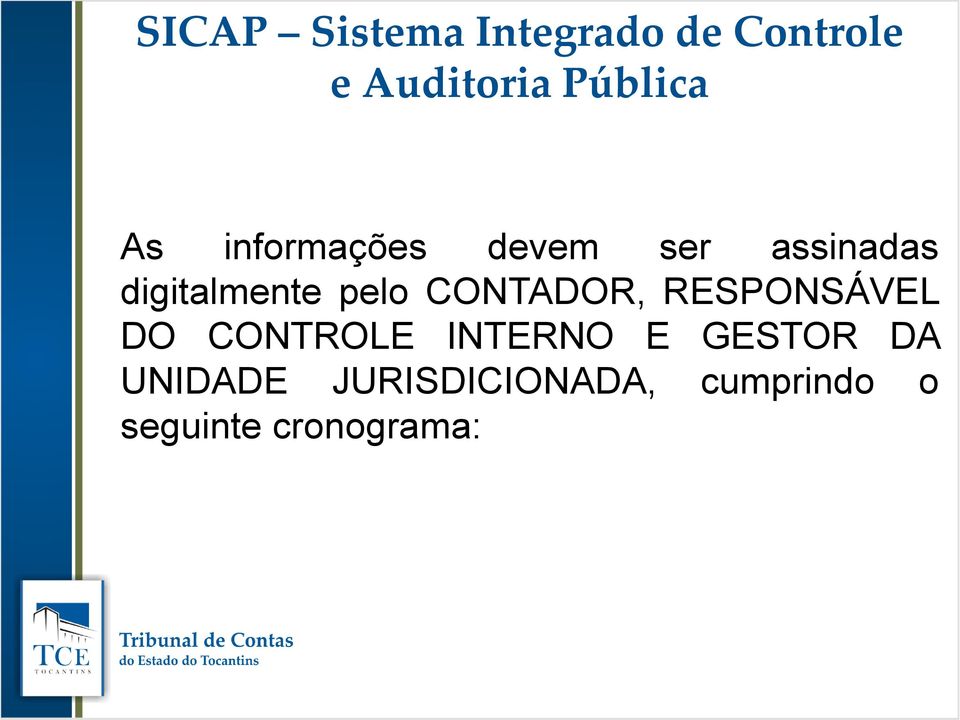 SICAP – Sistema Integrado de Controle e Auditoria Pública

As informações devem ser assinadas digitalmente pelo CONTADOR, RESPONSÁVEL DO CONTROLE INTERNO E GESTOR DA UNIDADE JURISDICIONADA, cumprindo o seguinte cronograma:

TCE
TOCANTINS

Tribunal de Contas
do Estado do Tocantins